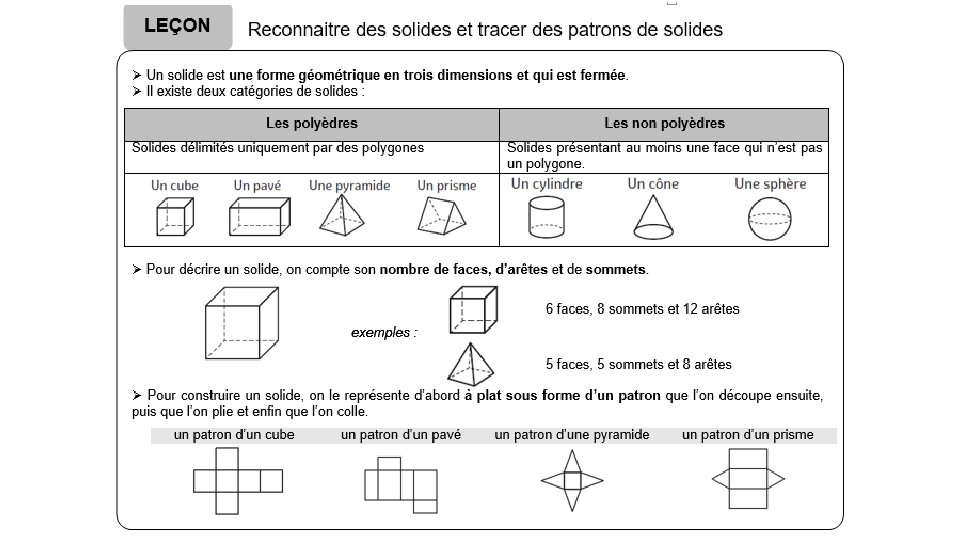 LEÇON

Reconnaitre des solides et tracer des patrons de solides

➢ Un solide est une forme géométrique en trois dimensions et qui est fermée.
➢ Il existe deux catégories de solides :

| Les polyèdres | Les non polyèdres |
|---|---|
| Solides délimités uniquement par des polygones | Solides présentant au moins une face qui n'est pas un polygone. |
| Un cube   Un pavé   Une pyramide   Un prisme | Un cylindre   Un cône   Une sphère |

➢ Pour décrire un solide, on compte son nombre de faces, d'arêtes et de sommets.

exemples :

6 faces, 8 sommets et 12 arêtes

5 faces, 5 sommets et 8 arêtes

➢ Pour construire un solide, on le représente d'abord à plat sous forme d'un patron que l'on découpe ensuite, puis que l'on plie et enfin que l'on colle.

un patron d'un cube   un patron d'un pavé   un patron d'une pyramide   un patron d'un prisme